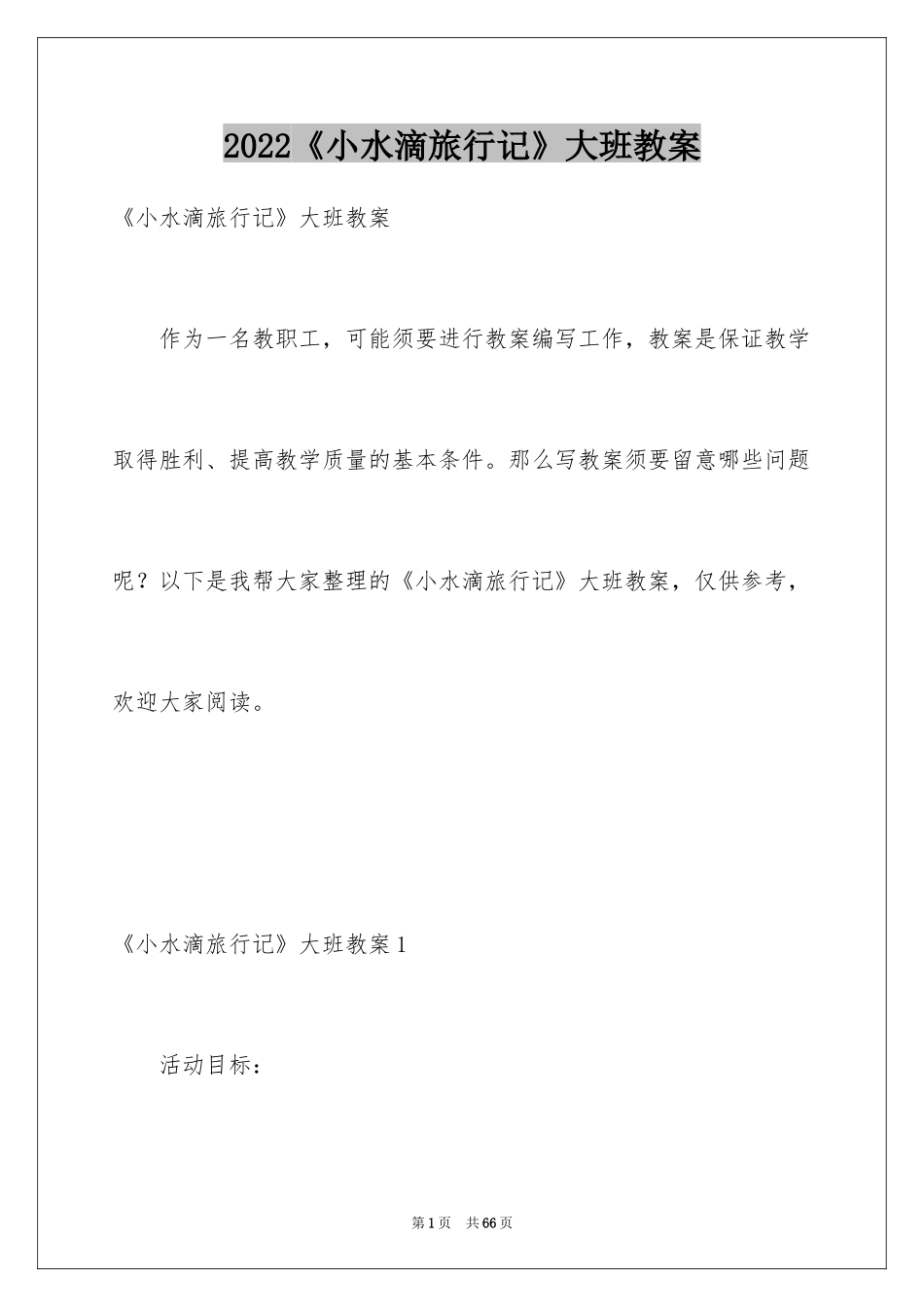 2022《小水滴旅行记》大班教案

《小水滴旅行记》大班教案

作为一名教职工，可能须要进行教案编写工作，教案是保证教学取得胜利、提高教学质量的基本条件。那么写教案须要留意哪些问题呢？以下是我帮大家整理的《小水滴旅行记》大班教案，仅供参考，欢迎大家阅读。

《小水滴旅行记》大班教案1

活动目标：

第1页 共66页